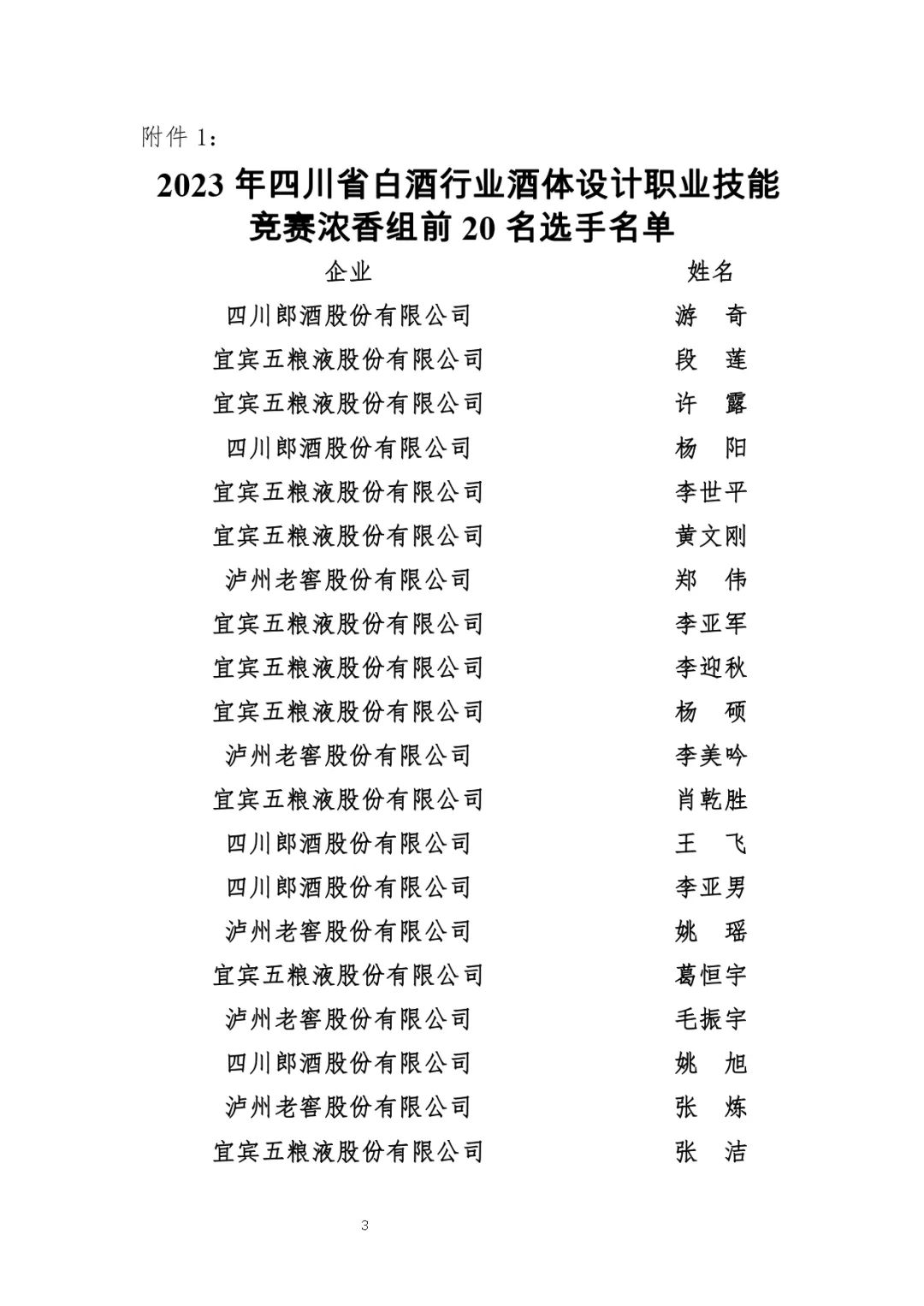 附件 1:

2023 年四川省白酒行业酒体设计职业技能竞赛浓香组前 20 名选手名单

| 企业 | 姓名 |
|---|---|
| 四川郎酒股份有限公司 | 游 奇 |
| 宜宾五粮液股份有限公司 | 段 莲 |
| 宜宾五粮液股份有限公司 | 许 露 |
| 四川郎酒股份有限公司 | 杨 阳 |
| 宜宾五粮液股份有限公司 | 李世平 |
| 宜宾五粮液股份有限公司 | 黄文刚 |
| 泸州老窖股份有限公司 | 郑 伟 |
| 宜宾五粮液股份有限公司 | 李亚军 |
| 宜宾五粮液股份有限公司 | 李迎秋 |
| 宜宾五粮液股份有限公司 | 杨 硕 |
| 泸州老窖股份有限公司 | 李美吟 |
| 宜宾五粮液股份有限公司 | 肖乾胜 |
| 四川郎酒股份有限公司 | 王 飞 |
| 四川郎酒股份有限公司 | 李亚男 |
| 泸州老窖股份有限公司 | 姚 瑶 |
| 宜宾五粮液股份有限公司 | 葛恒宇 |
| 泸州老窖股份有限公司 | 毛振宇 |
| 四川郎酒股份有限公司 | 姚 旭 |
| 泸州老窖股份有限公司 | 张 炼 |
| 宜宾五粮液股份有限公司 | 张 洁 |

3